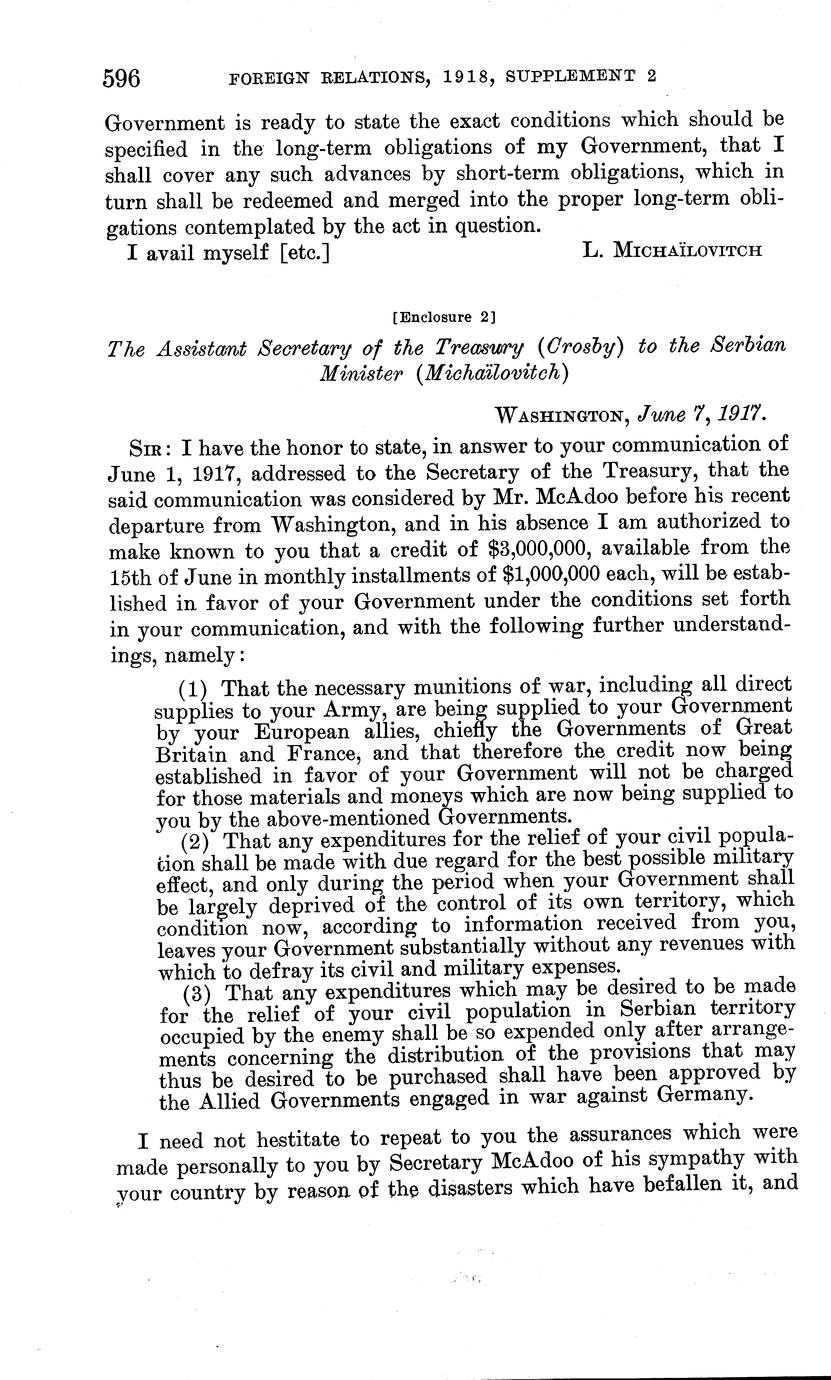 596 FOREIGN RELATIONS, 1918, SUPPLEMENT 2

Government is ready to state the exact conditions which should be specified in the long-term obligations of my Government, that I shall cover any such advances by short-term obligations, which in turn shall be redeemed and merged into the proper long-term obligations contemplated by the act in question.

I avail myself [etc.] L. MICHAÏLOVITCH

[Enclosure 2]

The Assistant Secretary of the Treasury (Crosby) to the Serbian Minister (Michaïlovitch)

WASHINGTON, June 7, 1917.

SIR: I have the honor to state, in answer to your communication of June 1, 1917, addressed to the Secretary of the Treasury, that the said communication was considered by Mr. McAdoo before his recent departure from Washington, and in his absence I am authorized to make known to you that a credit of \$3,000,000, available from the 15th of June in monthly installments of \$1,000,000 each, will be established in favor of your Government under the conditions set forth in your communication, and with the following further understandings, namely:

(1) That the necessary munitions of war, including all direct supplies to your Army, are being supplied to your Government by your European allies, chiefly the Governments of Great Britain and France, and that therefore the credit now being established in favor of your Government will not be charged for those materials and moneys which are now being supplied to you by the above-mentioned Governments.

(2) That any expenditures for the relief of your civil population shall be made with due regard for the best possible military effect, and only during the period when your Government shall be largely deprived of the control of its own territory, which condition now, according to information received from you, leaves your Government substantially without any revenues with which to defray its civil and military expenses.

(3) That any expenditures which may be desired to be made for the relief of your civil population in Serbian territory occupied by the enemy shall be so expended only after arrangements concerning the distribution of the provisions that may thus be desired to be purchased shall have been approved by the Allied Governments engaged in war against Germany.

I need not hestitate to repeat to you the assurances which were made personally to you by Secretary McAdoo of his sympathy with your country by reason of the disasters which have befallen it, and